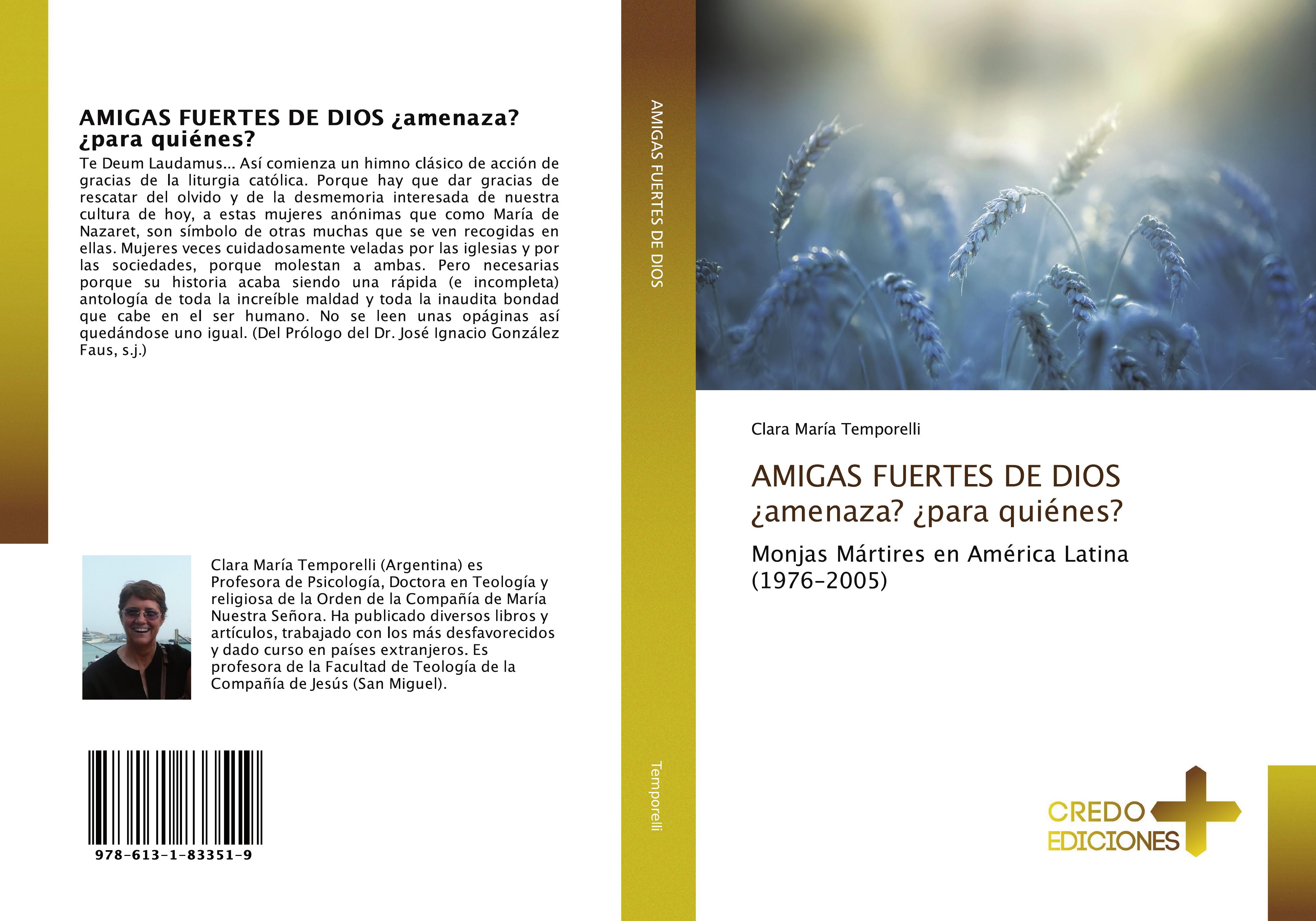 AMIGAS FUERTES DE DIOS ¿amenaza? ¿para quiénes?

Te Deum Laudamus... Así comienza un himno clásico de acción de gracias de la liturgia católica. Porque hay que dar gracias de rescatar del olvido y de la desmemoria interesada de nuestra cultura de hoy, a estas mujeres anónimas que como María de Nazaret, son símbolo de otras muchas que se ven recogidas en ellas. Mujeres veces cuidadosamente veladas por las iglesias y por las sociedades, porque molestan a ambas. Pero necesarias porque su historia acaba siendo una rápida (e incompleta) antología de toda la increíble maldad y toda la inaudita bondad que cabe en el ser humano. No se leen unas opáginas así quedándose uno igual. (Del Prólogo del Dr. José Ignacio González Faus, s.j.)

Clara María Temporelli (Argentina) es Profesora de Psicología, Doctora en Teología y religiosa de la Orden de la Compañía de María Nuestra Señora. Ha publicado diversos libros y artículos, trabajado con los más desfavorecidos y dado curso en países extranjeros. Es profesora de la Facultad de Teología de la Compañía de Jesús (San Miguel).

978-613-1-83351-9

AMIGAS FUERTES DE DIOS

Temporelli

Clara María Temporelli

AMIGAS FUERTES DE DIOS ¿amenaza? ¿para quiénes?

Monjas Mártires en América Latina (1976-2005)

CREDO EDICIONES